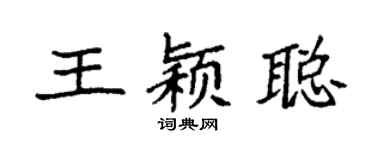 王颖聪

词典网